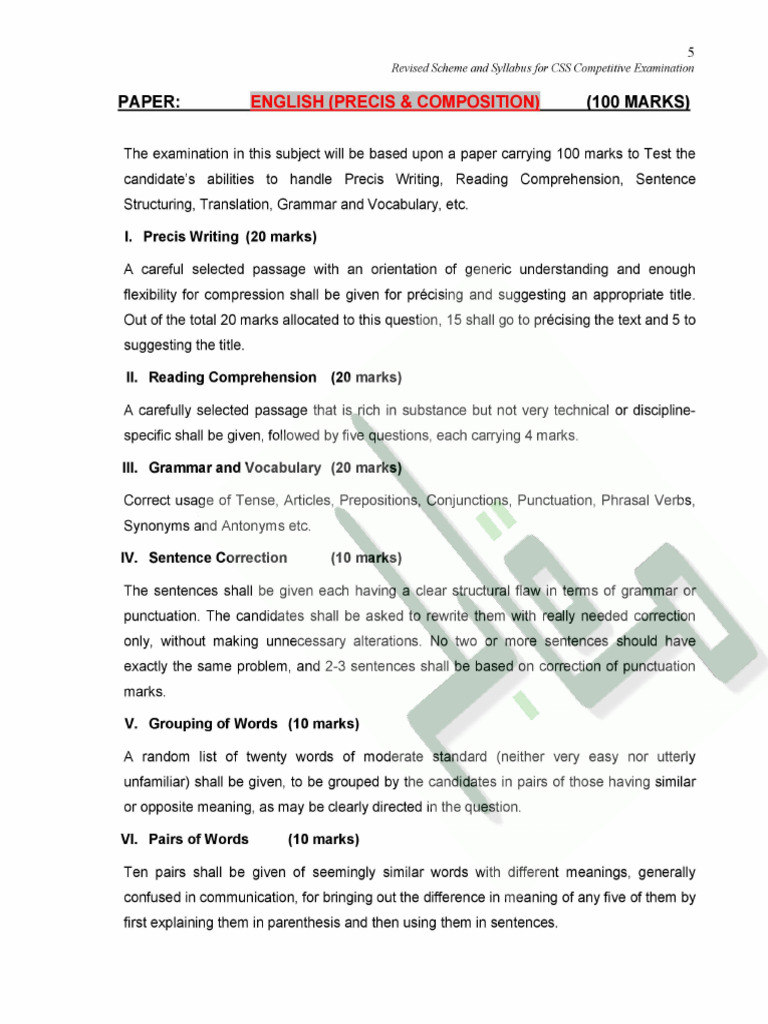 5
Revised Scheme and Syllabus for CSS Competitive Examination

PAPER: ENGLISH (PRECIS & COMPOSITION) (100 MARKS)

The examination in this subject will be based upon a paper carrying 100 marks to Test the candidate's abilities to handle Precis Writing, Reading Comprehension, Sentence Structuring, Translation, Grammar and Vocabulary, etc.

I. Precis Writing (20 marks)

A careful selected passage with an orientation of generic understanding and enough flexibility for compression shall be given for précising and suggesting an appropriate title. Out of the total 20 marks allocated to this question, 15 shall go to précising the text and 5 to suggesting the title.

II. Reading Comprehension (20 marks)

A carefully selected passage that is rich in substance but not very technical or discipline-specific shall be given, followed by five questions, each carrying 4 marks.

III. Grammar and Vocabulary (20 marks)

Correct usage of Tense, Articles, Prepositions, Conjunctions, Punctuation, Phrasal Verbs, Synonyms and Antonyms etc.

IV. Sentence Correction (10 marks)

The sentences shall be given each having a clear structural flaw in terms of grammar or punctuation. The candidates shall be asked to rewrite them with really needed correction only, without making unnecessary alterations. No two or more sentences should have exactly the same problem, and 2-3 sentences shall be based on correction of punctuation marks.

V. Grouping of Words (10 marks)

A random list of twenty words of moderate standard (neither very easy nor utterly unfamiliar) shall be given, to be grouped by the candidates in pairs of those having similar or opposite meaning, as may be clearly directed in the question.

VI. Pairs of Words (10 marks)

Ten pairs shall be given of seemingly similar words with different meanings, generally confused in communication, for bringing out the difference in meaning of any five of them by first explaining them in parenthesis and then using them in sentences.